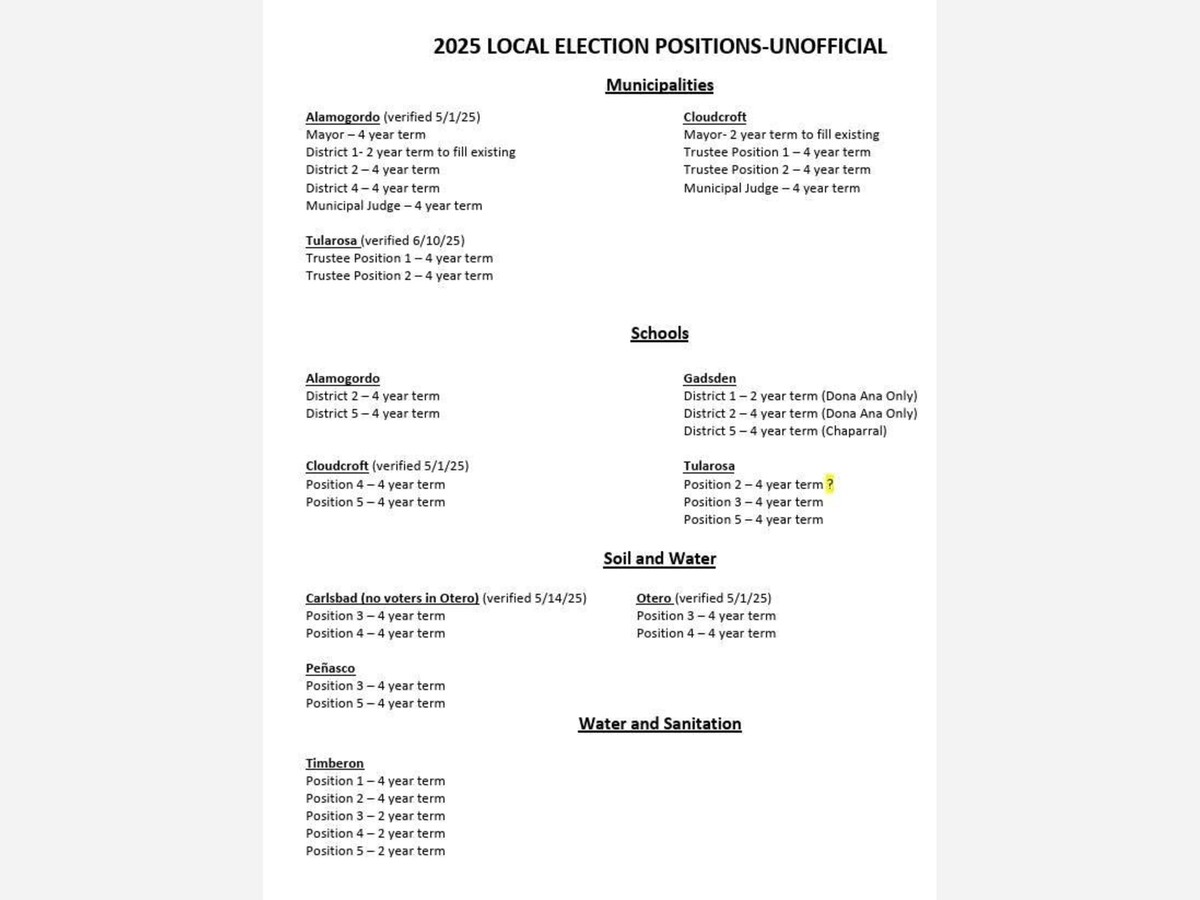 2025 LOCAL ELECTION POSITIONS-UNOFFICIAL

Municipalities

Alamogordo (verified 5/1/25)
Mayor – 4 year term
District 1- 2 year term to fill existing
District 2 – 4 year term
District 4 – 4 year term
Municipal Judge – 4 year term

Tularosa (verified 6/10/25)
Trustee Position 1 – 4 year term
Trustee Position 2 – 4 year term

Cloudcroft
Mayor- 2 year term to fill existing
Trustee Position 1 – 4 year term
Trustee Position 2 – 4 year term
Municipal Judge – 4 year term

Schools

Alamogordo
District 2 – 4 year term
District 5 – 4 year term

Cloudcroft (verified 5/1/25)
Position 4 – 4 year term
Position 5 – 4 year term

Gadsden
District 1 – 2 year term (Dona Ana Only)
District 2 – 4 year term (Dona Ana Only)
District 5 – 4 year term (Chaparral)

Tularosa
Position 2 – 4 year term ?
Position 3 – 4 year term
Position 5 – 4 year term

Soil and Water

Carlsbad (no voters in Otero) (verified 5/14/25)
Position 3 – 4 year term
Position 4 – 4 year term

Peñasco
Position 3 – 4 year term
Position 5 – 4 year term

Otero (verified 5/1/25)
Position 3 – 4 year term
Position 4 – 4 year term

Water and Sanitation

Timberon
Position 1 – 4 year term
Position 2 – 4 year term
Position 3 – 2 year term
Position 4 – 2 year term
Position 5 – 2 year term